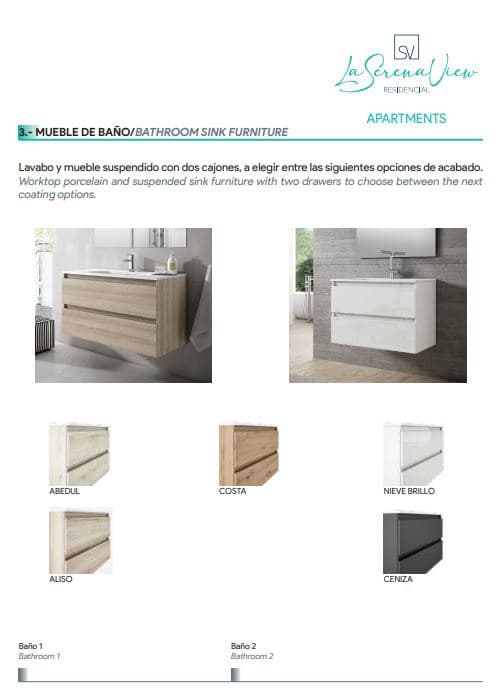 SV
La Serena View
RESIDENCIAL

APARTMENTS

3.- MUEBLE DE BAÑO/BATHROOM SINK FURNITURE

Lavabo y mueble suspendido con dos cajones, a elegir entre las siguientes opciones de acabado.
Worktop porcelain and suspended sink furniture with two drawers to choose between the next coating options.

ABEDUL

COSTA

NIEVE BRILLO

ALISO

CENIZA

Baño 1
Bathroom 1

Baño 2
Bathroom 2